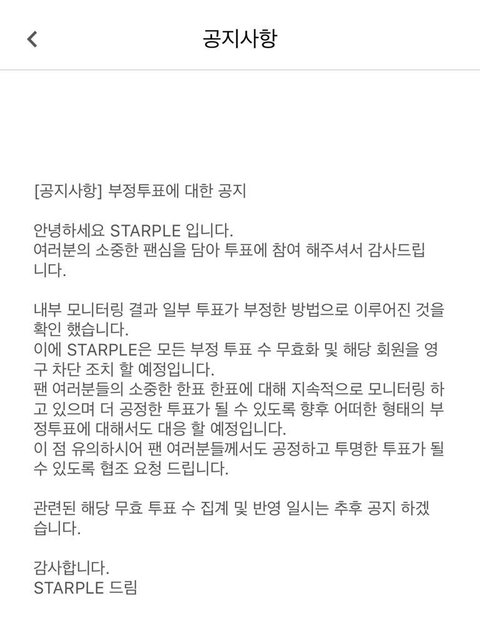 공지사항

[공지사항] 부정투표에 대한 공지

안녕하세요 STARPLE 입니다.
여러분의 소중한 팬심을 담아 투표에 참여 해주셔서 감사드립니다.

내부 모니터링 결과 일부 투표가 부정한 방법으로 이루어진 것을 확인 했습니다.
이에 STARPLE은 모든 부정 투표 수 무효화 및 해당 회원을 영구 차단 조치 할 예정입니다.
팬 여러분들의 소중한 한표 한표에 대해 지속적으로 모니터링 하고 있으며 더 공정한 투표가 될 수 있도록 향후 어떠한 형태의 부정투표에 대해서도 대응 할 예정입니다.
이 점 유의하시어 팬 여러분들께서도 공정하고 투명한 투표가 될 수 있도록 협조 요청 드립니다.

관련된 해당 무효 투표 수 집계 및 반영 일시는 추후 공지 하겠습니다.

감사합니다.
STARPLE 드림